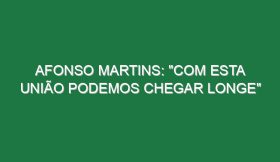 AFONSO MARTINS: "COM ESTA UNIÃO PODEMOS CHEGAR LONGE"